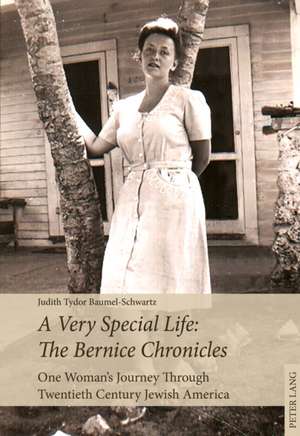 Judith Tydor Baumel-Schwartz

A Very Special Life:
The Bernice Chronicles

One Woman's Journey Through
Twentieth Century Jewish America

PETER LANG